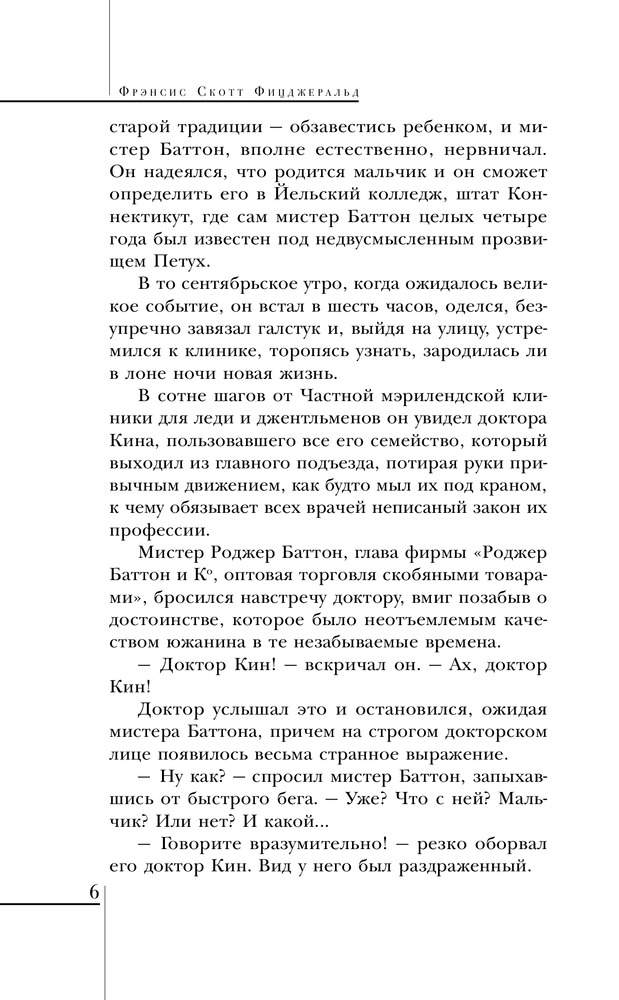 Фрэнсис Скотт Фицджеральд

старой традиции — обзавестись ребенком, и мистер Баттон, вполне естественно, нервничал. Он надеялся, что родится мальчик и он сможет определить его в Йельский колледж, штат Коннектикут, где сам мистер Баттон целых четыре года был известен под недвусмысленным прозвищем Петух.

В то сентябрьское утро, когда ожидалось великое событие, он встал в шесть часов, оделся, безупречно завязал галстук и, выйдя на улицу, устремился к клинике, торопясь узнать, зародилась ли в лоне ночи новая жизнь.

В сотне шагов от Частной мэрилендской клиники для леди и джентльменов он увидел доктора Кина, пользовавшего все его семейство, который выходил из главного подъезда, потирая руки привычным движением, как будто мыл их под краном, к чему обязывает всех врачей неписаный закон их профессии.

Мистер Роджер Баттон, глава фирмы «Роджер Баттон и К°, оптовая торговля скобяными товарами», бросился навстречу доктору, вмиг позабыв о достоинстве, которое было неотъемлемым качеством южанина в те незабываемые времена.

— Доктор Кин! — вскричал он. — Ах, доктор Кин!

Доктор услышал это и остановился, ожидая мистера Баттона, причем на строгом докторском лице появилось весьма странное выражение.

— Ну как? — спросил мистер Баттон, запыхавшись от быстрого бега. — Уже? Что с ней? Мальчик? Или нет? И какой...

— Говорите вразумительно! — резко оборвал его доктор Кин. Вид у него был раздраженный.

6